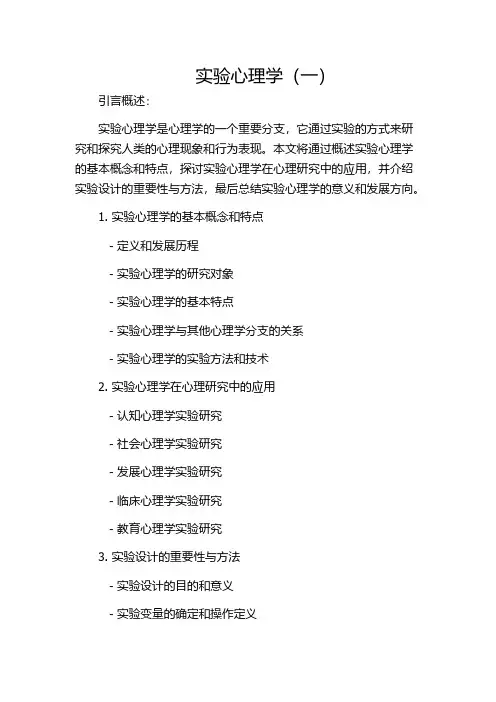 实验心理学（一）

引言概述：

实验心理学是心理学的一个重要分支，它通过实验的方式来研究和探究人类的心理现象和行为表现。本文将通过概述实验心理学的基本概念和特点，探讨实验心理学在心理研究中的应用，并介绍实验设计的重要性与方法，最后总结实验心理学的意义和发展方向。

1. 实验心理学的基本概念和特点

- 定义和发展历程

- 实验心理学的研究对象

- 实验心理学的基本特点

- 实验心理学与其他心理学分支的关系

- 实验心理学的实验方法和技术

2. 实验心理学在心理研究中的应用

- 认知心理学实验研究

- 社会心理学实验研究

- 发展心理学实验研究

- 临床心理学实验研究

- 教育心理学实验研究

3. 实验设计的重要性与方法

- 实验设计的目的和意义

- 实验变量的确定和操作定义